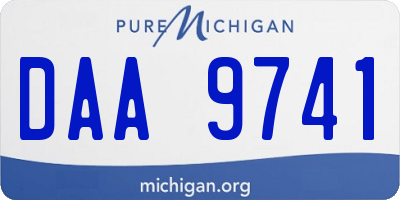 PURE MICHIGAN

DAA 9741

michigan.org